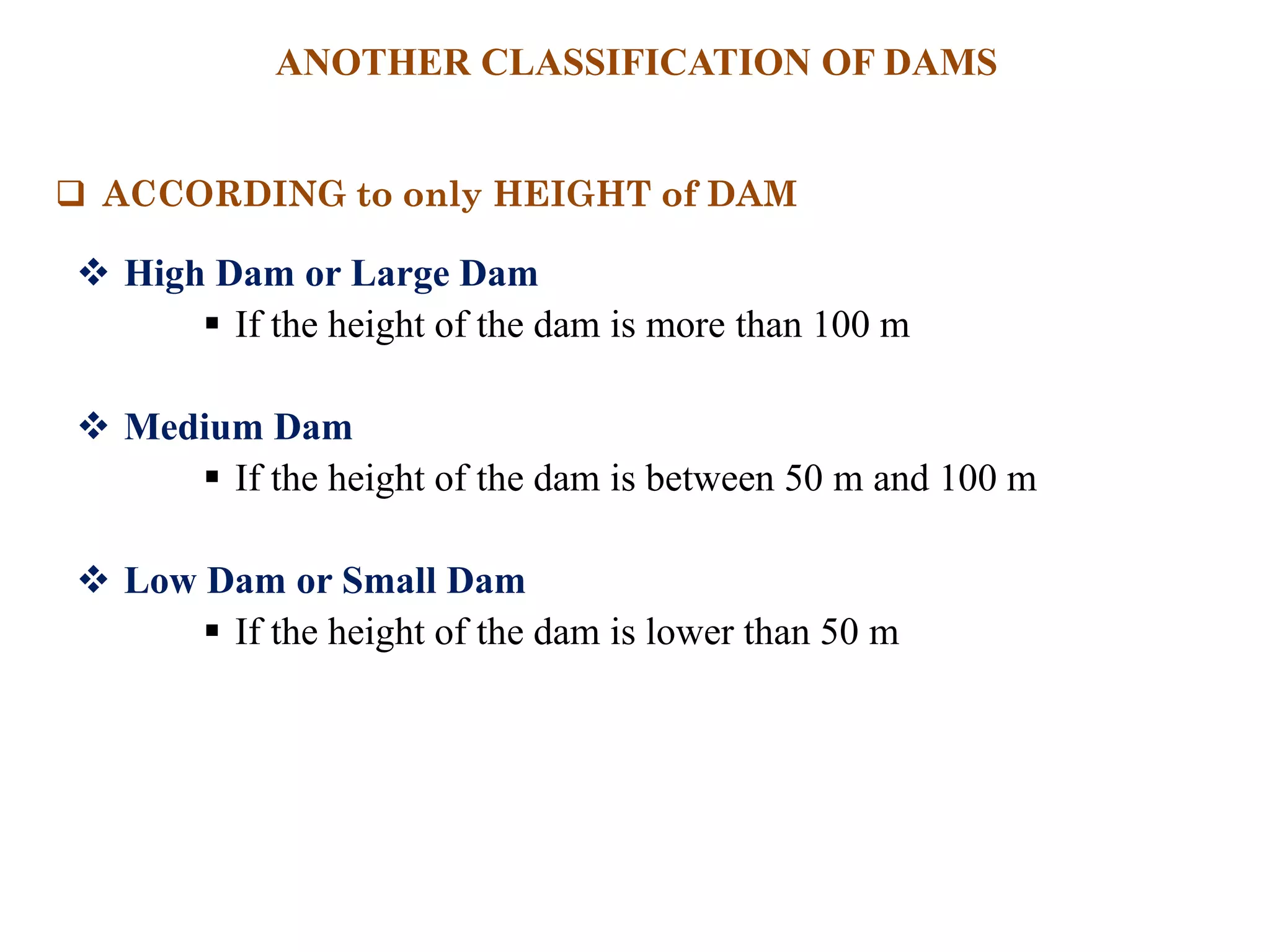 ANOTHER CLASSIFICATION OF DAMS

❑ ACCORDING to only HEIGHT of DAM

❖ High Dam or Large Dam

▪ If the height of the dam is more than 100 m

❖ Medium Dam

▪ If the height of the dam is between 50 m and 100 m

❖ Low Dam or Small Dam

▪ If the height of the dam is lower than 50 m